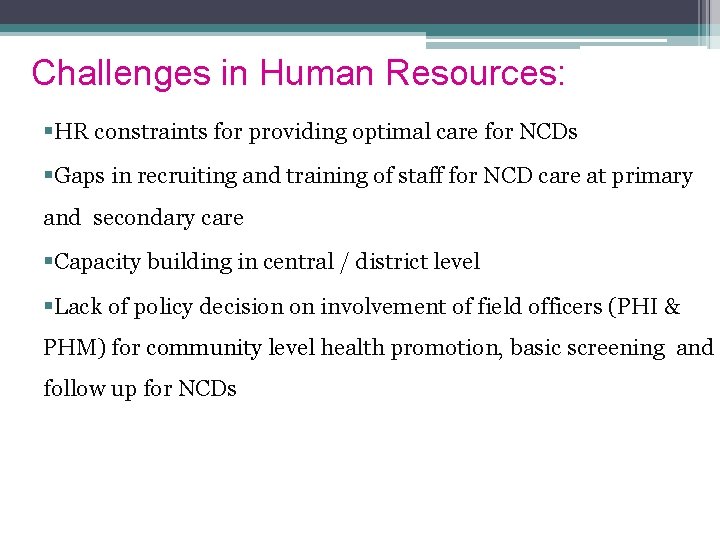 Challenges in Human Resources:

▪HR constraints for providing optimal care for NCDs

▪Gaps in recruiting and training of staff for NCD care at primary and secondary care

▪Capacity building in central / district level

▪Lack of policy decision on involvement of field officers (PHI & PHM) for community level health promotion, basic screening and follow up for NCDs